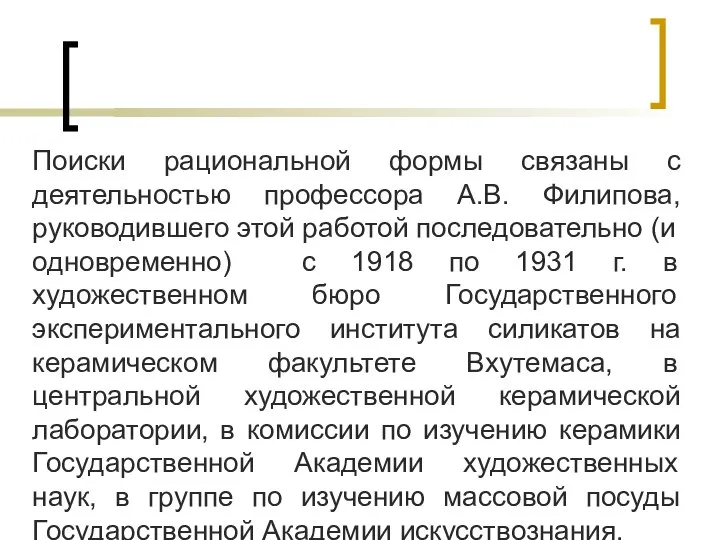 Поиски рациональной формы связаны с деятельностью профессора А.В. Филипова, руководившего этой работой последовательно (и одновременно) с 1918 по 1931 г. в художественном бюро Государственного экспериментального института силикатов на керамическом факультете Вхутемаса, в центральной художественной керамической лаборатории, в комиссии по изучению керамики Государственной Академии художественных наук, в группе по изучению массовой посуды Государственной Академии искусствознания.